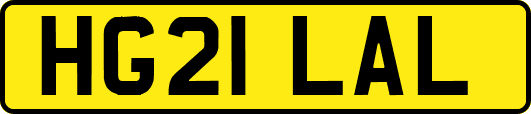 HG21 LAL